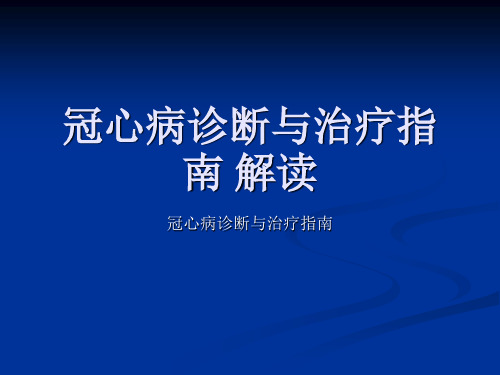 冠心病诊断与治疗指南 解读

冠心病诊断与治疗指南